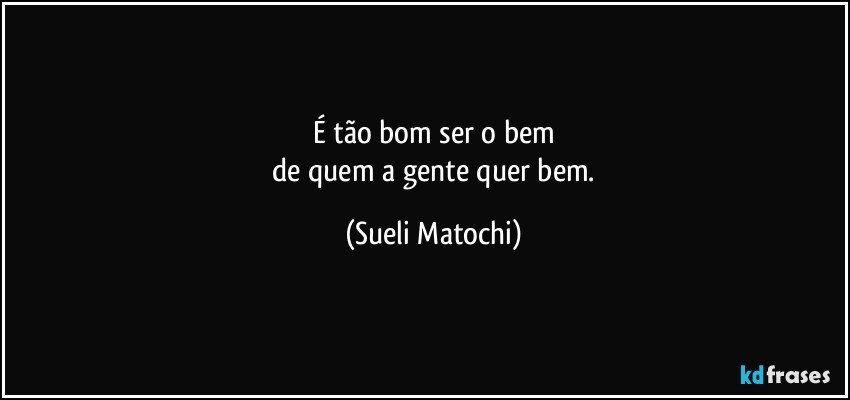 É tão bom ser o bem
de quem a gente quer bem.

(Sueli Matochi)

kdfrases